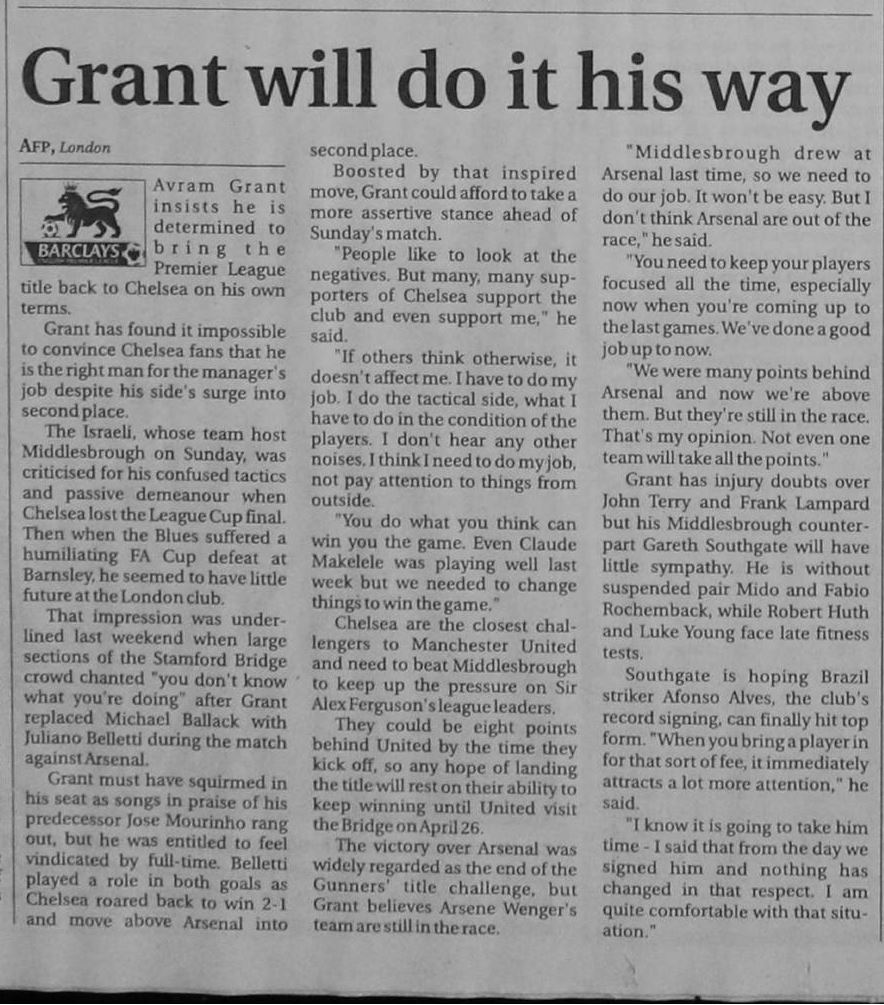 Grant will do it his way

AFP, London

BARCLAYS

Avram Grant insists he is determined to bring the Premier League title back to Chelsea on his own terms.

Grant has found it impossible to convince Chelsea fans that he is the right man for the manager's job despite his side's surge into second place.

The Israeli, whose team host Middlesbrough on Sunday, was criticised for his confused tactics and passive demeanour when Chelsea lost the League Cup final. Then when the Blues suffered a humiliating FA Cup defeat at Barnsley, he seemed to have little future at the London club.

That impression was underlined last weekend when large sections of the Stamford Bridge crowd chanted "you don't know what you're doing" after Grant replaced Michael Ballack with Juliano Belletti during the match against Arsenal.

Grant must have squirmed in his seat as songs in praise of his predecessor Jose Mourinho rang out, but he was entitled to feel vindicated by full-time. Belletti played a role in both goals as Chelsea roared back to win 2-1 and move above Arsenal into second place.

Boosted by that inspired move, Grant could afford to take a more assertive stance ahead of Sunday's match.

"People like to look at the negatives. But many, many supporters of Chelsea support the club and even support me," he said.

"If others think otherwise, it doesn't affect me. I have to do my job. I do the tactical side, what I have to do in the condition of the players. I don't hear any other noises. I think I need to do my job, not pay attention to things from outside.

"You do what you think can win you the game. Even Claude Makelele was playing well last week but we needed to change things to win the game."

Chelsea are the closest challengers to Manchester United and need to beat Middlesbrough to keep up the pressure on Sir Alex Ferguson's league leaders.

They could be eight points behind United by the time they kick off, so any hope of landing the title will rest on their ability to keep winning until United visit the Bridge on April 26.

The victory over Arsenal was widely regarded as the end of the Gunners' title challenge, but Grant believes Arsene Wenger's team are still in the race.

"Middlesbrough drew at Arsenal last time, so we need to do our job. It won't be easy. But I don't think Arsenal are out of the race," he said.

"You need to keep your players focused all the time, especially now when you're coming up to the last games. We've done a good job up to now.

"We were many points behind Arsenal and now we're above them. But they're still in the race. That's my opinion. Not even one team will take all the points."

Grant has injury doubts over John Terry and Frank Lampard but his Middlesbrough counterpart Gareth Southgate will have little sympathy. He is without suspended pair Mido and Fabio Rochemback, while Robert Huth and Luke Young face late fitness tests.

Southgate is hoping Brazil striker Afonso Alves, the club's record signing, can finally hit top form. "When you bring a player in for that sort of fee, it immediately attracts a lot more attention," he said.

"I know it is going to take him time - I said that from the day we signed him and nothing has changed in that respect. I am quite comfortable with that situation."